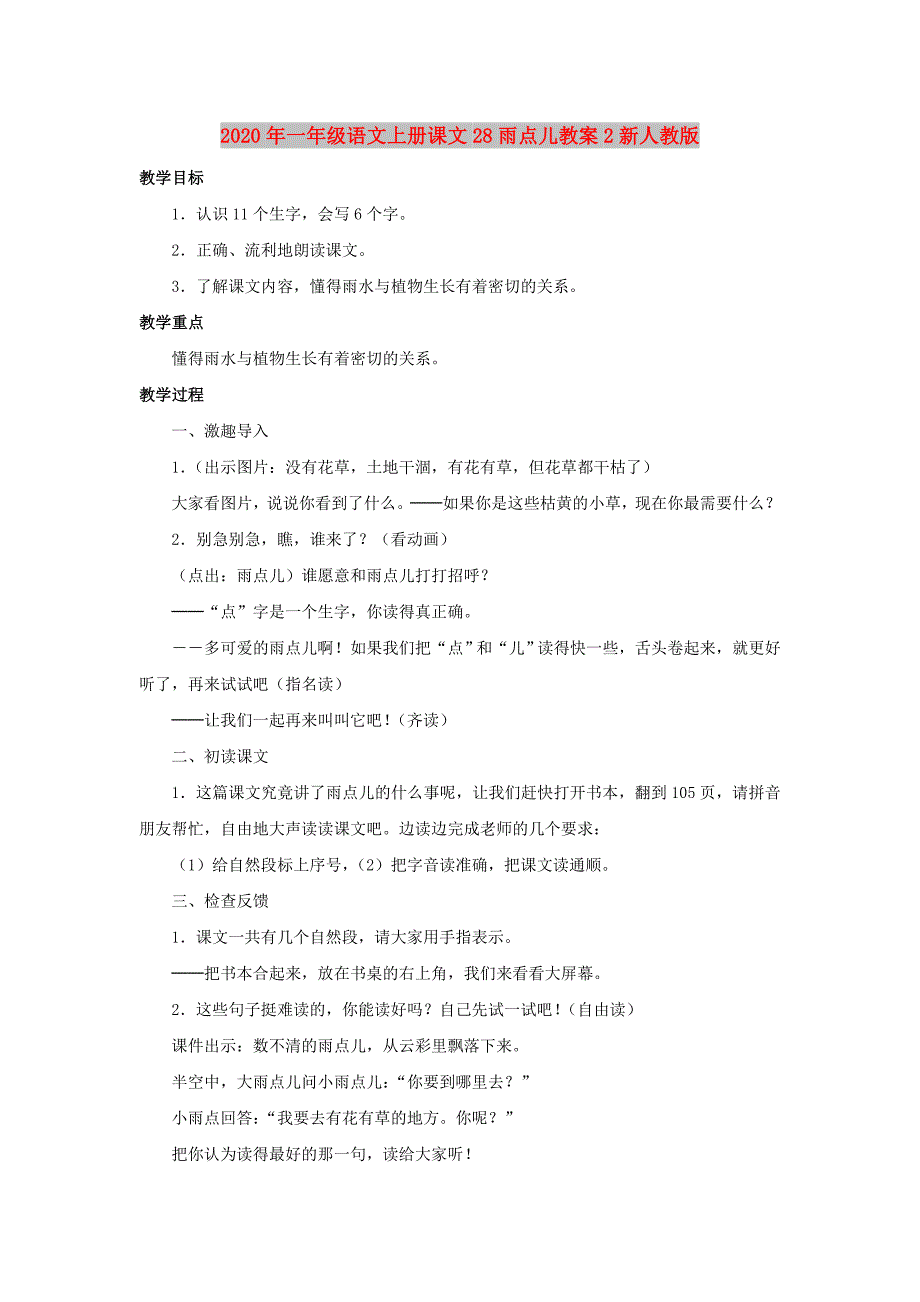 2020年一年级语文上册课文28雨点儿教案2新人教版

教学目标

1．认识11个生字，会写6个字。

2．正确、流利地朗读课文。

3．了解课文内容，懂得雨水与植物生长有着密切的关系。

教学重点

懂得雨水与植物生长有着密切的关系。

教学过程

一、激趣导入

1．（出示图片：没有花草，土地干涸，有花有草，但花草都干枯了）

大家看图片，说说你看到了什么。——如果你是这些枯黄的小草，现在你最需要什么？

2．别急别急，瞧，谁来了？（看动画）

（点出：雨点儿）谁愿意和雨点儿打打招呼？

——“点”字是一个生字，你读得真正确。

－－多可爱的雨点儿啊！如果我们把“点”和“儿”读得快一些，舌头卷起来，就更好听了，再来试试吧（指名读）

——让我们一起再来叫叫它吧！（齐读）

二、初读课文

1．这篇课文究竟讲了雨点儿的什么事呢，让我们赶快打开书本，翻到105页，请拼音朋友帮忙，自由地大声读读课文吧。边读边完成老师的几个要求：

（1）给自然段标上序号，（2）把字音读准确，把课文读通顺。

三、检查反馈

1．课文一共有几个自然段，请大家用手指表示。

——把书本合起来，放在书桌的右上角，我们来看看大屏幕。

2．这些句子挺难读的，你能读好吗？自己先试一试吧！（自由读）

课件出示：数不清的雨点儿，从云彩里飘落下来。

半空中，大雨点儿问小雨点儿：“你要到哪里去？”

小雨点回答：“我要去有花有草的地方。你呢？”

把你认为读得最好的那一句，读给大家听！